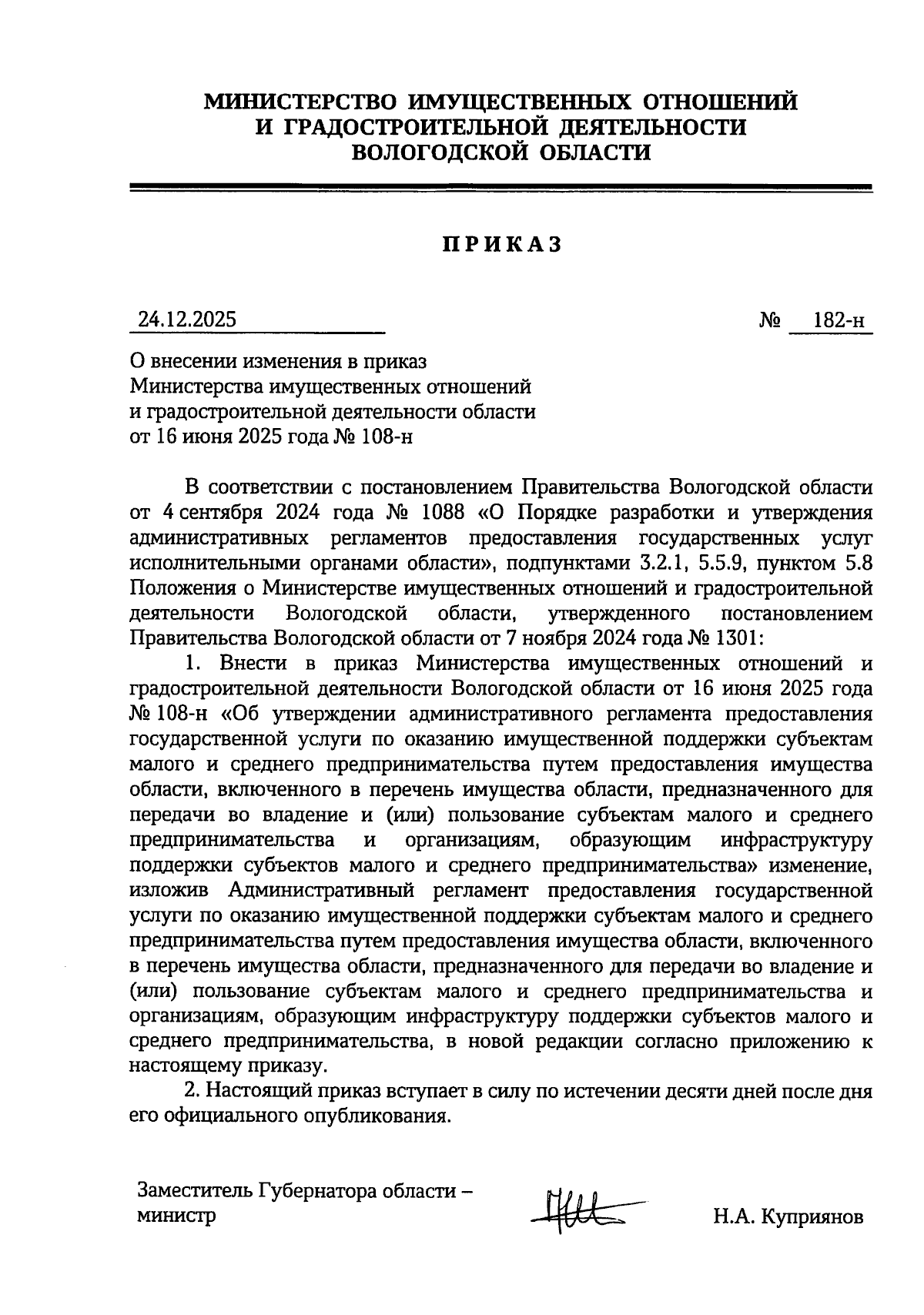 МИНИСТЕРСТВО ИМУЩЕСТВЕННЫХ ОТНОШЕНИЙ И ГРАДОСТРОИТЕЛЬНОЙ ДЕЯТЕЛЬНОСТИ ВОЛОГОДСКОЙ ОБЛАСТИ

ПРИКАЗ

24.12.2025 № 182-н

О внесении изменения в приказ Министерства имущественных отношений и градостроительной деятельности области от 16 июня 2025 года № 108-н

В соответствии с постановлением Правительства Вологодской области от 4 сентября 2024 года № 1088 «О Порядке разработки и утверждения административных регламентов предоставления государственных услуг исполнительными органами области», подпунктами 3.2.1, 5.5.9, пунктом 5.8 Положения о Министерстве имущественных отношений и градостроительной деятельности Вологодской области, утвержденного постановлением Правительства Вологодской области от 7 ноября 2024 года № 1301:

1. Внести в приказ Министерства имущественных отношений и градостроительной деятельности Вологодской области от 16 июня 2025 года № 108-н «Об утверждении административного регламента предоставления государственной услуги по оказанию имущественной поддержки субъектам малого и среднего предпринимательства путем предоставления имущества области, включенного в перечень имущества области, предназначенного для передачи во владение и (или) пользование субъектам малого и среднего предпринимательства и организациям, образующим инфраструктуру поддержки субъектов малого и среднего предпринимательства» изменение, изложив Административный регламент предоставления государственной услуги по оказанию имущественной поддержки субъектам малого и среднего предпринимательства путем предоставления имущества области, включенного в перечень имущества области, предназначенного для передачи во владение и (или) пользование субъектам малого и среднего предпринимательства и организациям, образующим инфраструктуру поддержки субъектов малого и среднего предпринимательства, в новой редакции согласно приложению к настоящему приказу.

2. Настоящий приказ вступает в силу по истечении десяти дней после дня его официального опубликования.

Заместитель Губернатора области – министр

Н.А. Куприянов